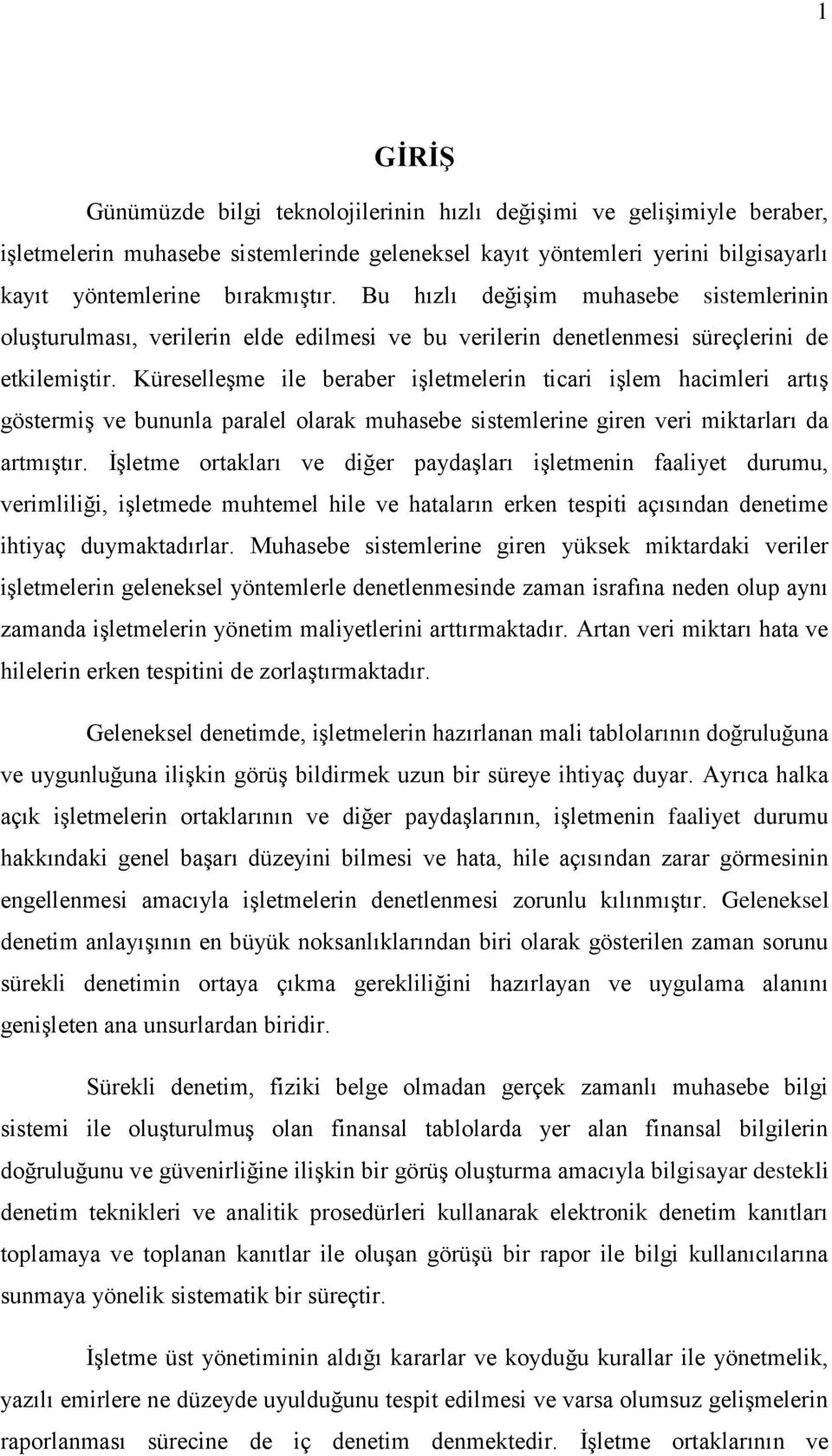 1

GİRİŞ

Günümüzde bilgi teknolojilerinin hızlı değişimi ve gelişimiyle beraber, işletmelerin muhasebe sistemlerinde geleneksel kayıt yöntemleri yerini bilgisayarlı kayıt yöntemlerine bırakmıştır. Bu hızlı değişim muhasebe sistemlerinin oluşturulması, verilerin elde edilmesi ve bu verilerin denetlenmesi süreçlerini de etkilemiştir. Küreselleşme ile beraber işletmelerin ticari işlem hacimleri artış göstermiş ve bununla paralel olarak muhasebe sistemlerine giren veri miktarları da artmıştır. İşletme ortakları ve diğer paydaşları işletmenin faaliyet durumu, verimliliği, işletmede muhtemel hile ve hataların erken tespiti açısından denetime ihtiyaç duymaktadırlar. Muhasebe sistemlerine giren yüksek miktardaki veriler işletmelerin geleneksel yöntemlerle denetlenmesinde zaman israfına neden olup aynı zamanda işletmelerin yönetim maliyetlerini arttırmaktadır. Artan veri miktarı hata ve hilelerin erken tespitini de zorlaştırmaktadır.

Geleneksel denetimde, işletmelerin hazırlanan mali tablolarının doğruluğuna ve uygunluğuna ilişkin görüş bildirmek uzun bir süreye ihtiyaç duyar. Ayrıca halka açık işletmelerin ortaklarının ve diğer paydaşlarının, işletmenin faaliyet durumu hakkındaki genel başarı düzeyini bilmesi ve hata, hile açısından zarar görmesinin engellenmesi amacıyla işletmelerin denetlenmesi zorunlu kılınmıştır. Geleneksel denetim anlayışının en büyük noksanlıklarından biri olarak gösterilen zaman sorunu sürekli denetimin ortaya çıkma gerekliliğini hazırlayan ve uygulama alanını genişleten ana unsurlardan biridir.

Sürekli denetim, fiziki belge olmadan gerçek zamanlı muhasebe bilgi sistemi ile oluşturulmuş olan finansal tablolarda yer alan finansal bilgilerin doğruluğunu ve güvenirliğine ilişkin bir görüş oluşturma amacıyla bilgisayar destekli denetim teknikleri ve analitik prosedürleri kullanarak elektronik denetim kanıtları toplamaya ve toplanan kanıtlar ile oluşan görüşü bir rapor ile bilgi kullanıcılarına sunmaya yönelik sistematik bir süreçtir.

İşletme üst yönetiminin aldığı kararlar ve koyduğu kurallar ile yönetmelik, yazılı emirlere ne düzeyde uyulduğunu tespit edilmesi ve varsa olumsuz gelişmelerin raporlanması sürecine de iç denetim denmektedir. İşletme ortaklarının ve